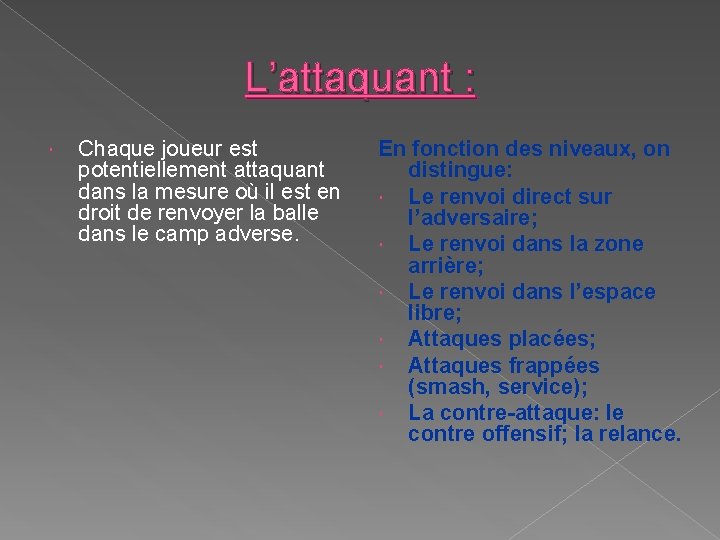 L’attaquant :

Chaque joueur est potentiellement attaquant dans la mesure où il est en droit de renvoyer la balle dans le camp adverse.

En fonction des niveaux, on distingue:

Le renvoi direct sur l’adversaire;

Le renvoi dans la zone arrière;

Le renvoi dans l’espace libre;

Attaques placées;

Attaques frappées (smash, service);

La contre-attaque: le contre offensif; la relance.